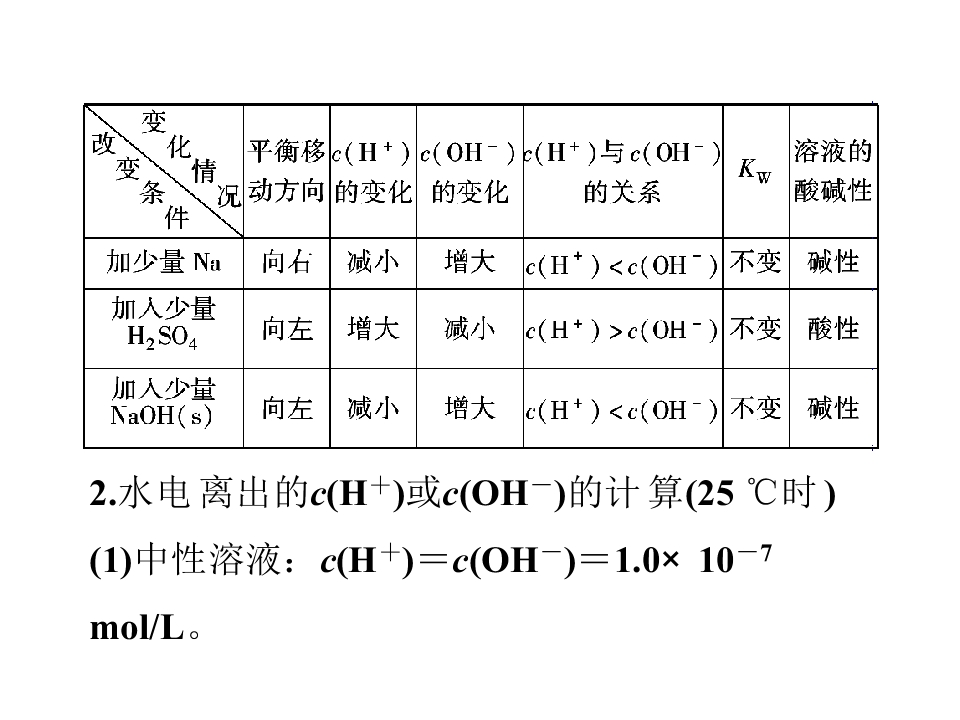 | 变化情况 改变条件 | 平衡移动方向 | $c(H^+)$的变化 | $c(OH^-)$的变化 | $c(H^+)$与$c(OH^-)$的关系 | $K_W$ | 溶液的酸碱性 |
|---|---|---|---|---|---|---|
| 加少量Na | 向右 | 减小 | 增大 | $c(H^+)<c(OH^-)$ | 不变 | 碱性 |
| 加入少量$H_2SO_4$ | 向左 | 增大 | 减小 | $c(H^+)>c(OH^-)$ | 不变 | 酸性 |
| 加入少量NaOH(s) | 向左 | 减小 | 增大 | $c(H^+)<c(OH^-)$ | 不变 | 碱性 |

2.水电离出的$c(H^+)$或$c(OH^-)$的计算(25 ℃时)

(1)中性溶液：$c(H^+)=c(OH^-)=1.0\times 10^{-7}$ mol/L。